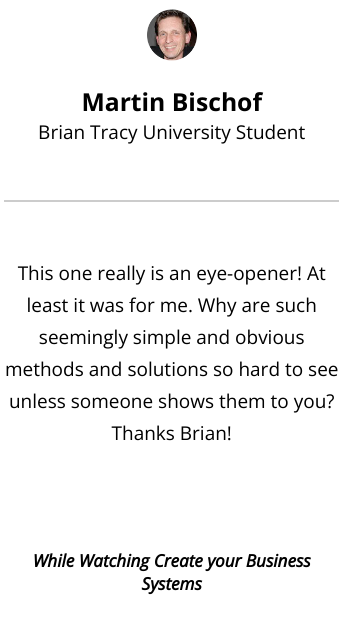 Martin Bischof
Brian Tracy University Student

This one really is an eye-opener! At least it was for me. Why are such seemingly simple and obvious methods and solutions so hard to see unless someone shows them to you? Thanks Brian!

While Watching Create your Business Systems